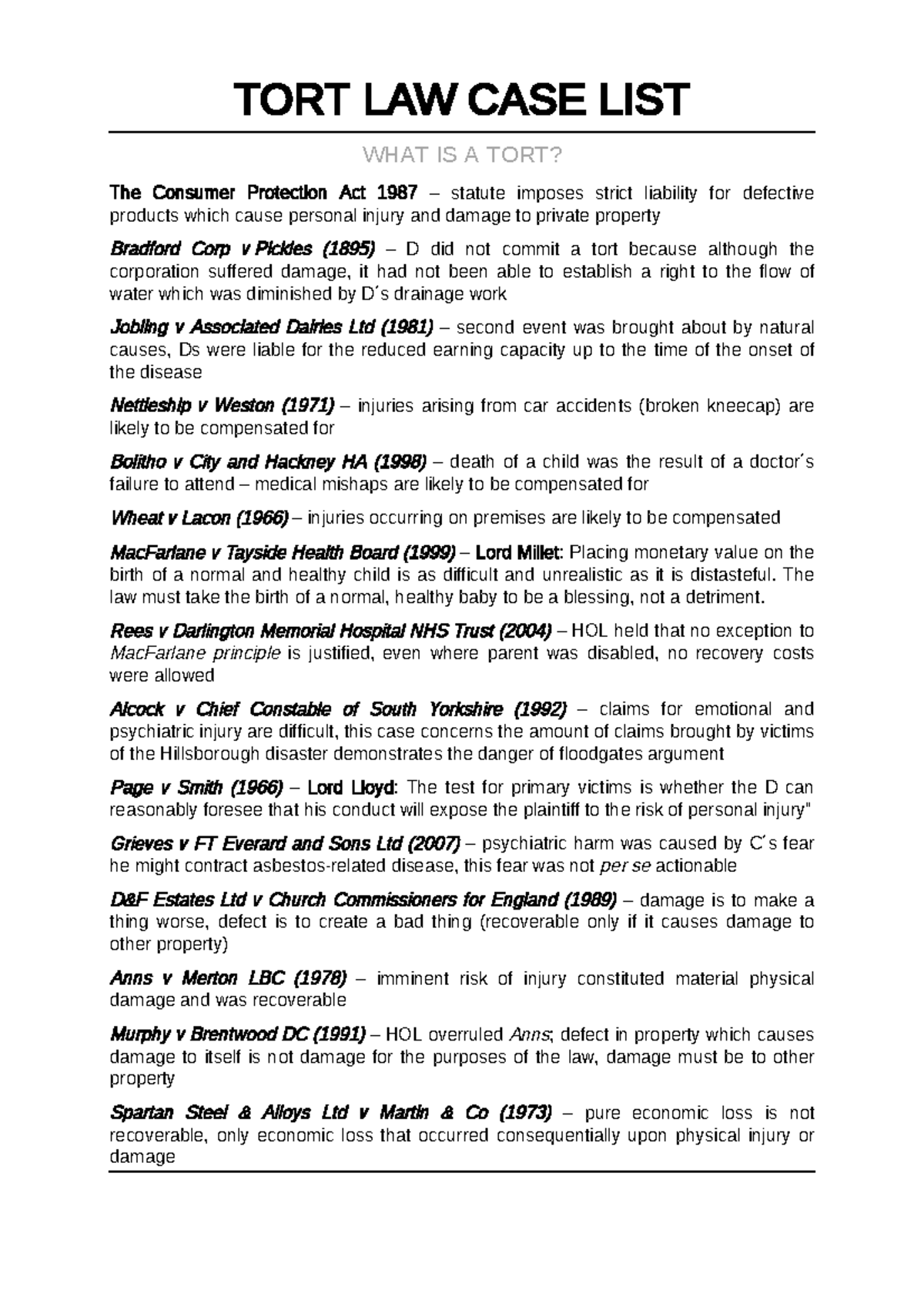 TORT LAW CASE LIST

WHAT IS A TORT?

The Consumer Protection Act 1987 – statute imposes strict liability for defective products which cause personal injury and damage to private property

Bradford Corp v Pickles (1895) – D did not commit a tort because although the corporation suffered damage, it had not been able to establish a right to the flow of water which was diminished by D´s drainage work

Jobling v Associated Dairies Ltd (1981) – second event was brought about by natural causes, Ds were liable for the reduced earning capacity up to the time of the onset of the disease

Nettleship v Weston (1971) – injuries arising from car accidents (broken kneecap) are likely to be compensated for

Bolitho v City and Hackney HA (1998) – death of a child was the result of a doctor´s failure to attend – medical mishaps are likely to be compensated for

Wheat v Lacon (1966) – injuries occurring on premises are likely to be compensated

MacFarlane v Tayside Health Board (1999) – Lord Millet: Placing monetary value on the birth of a normal and healthy child is as difficult and unrealistic as it is distasteful. The law must take the birth of a normal, healthy baby to be a blessing, not a detriment.

Rees v Darlington Memorial Hospital NHS Trust (2004) – HOL held that no exception to MacFarlane principle is justified, even where parent was disabled, no recovery costs were allowed

Alcock v Chief Constable of South Yorkshire (1992) – claims for emotional and psychiatric injury are difficult, this case concerns the amount of claims brought by victims of the Hillsborough disaster demonstrates the danger of floodgates argument

Page v Smith (1966) – Lord Lloyd: The test for primary victims is whether the D can reasonably foresee that his conduct will expose the plaintiff to the risk of personal injury"

Grieves v FT Everard and Sons Ltd (2007) – psychiatric harm was caused by C´s fear he might contract asbestos-related disease, this fear was not per se actionable

D&F Estates Ltd v Church Commissioners for England (1989) – damage is to make a thing worse, defect is to create a bad thing (recoverable only if it causes damage to other property)

Anns v Merton LBC (1978) – imminent risk of injury constituted material physical damage and was recoverable

Murphy v Brentwood DC (1991) – HOL overruled Anns; defect in property which causes damage to itself is not damage for the purposes of the law, damage must be to other property

Spartan Steel & Alloys Ltd v Martin & Co (1973) – pure economic loss is not recoverable, only economic loss that occurred consequentially upon physical injury or damage